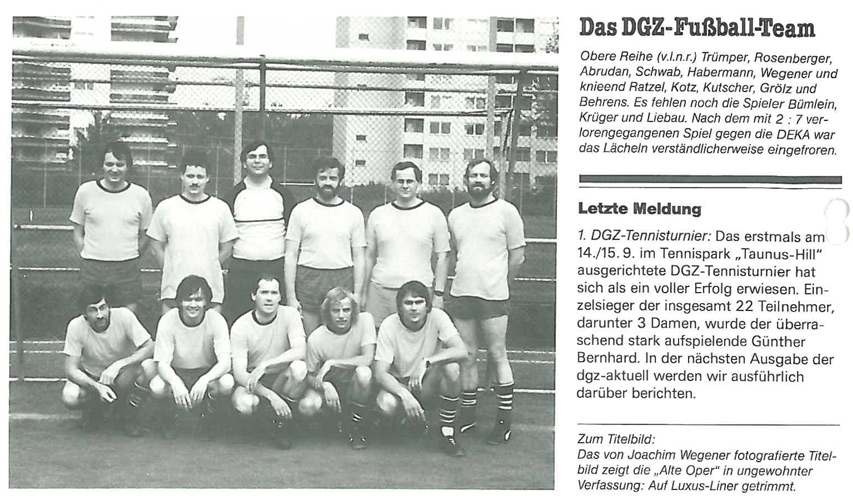 Das DGZ-Fußball-Team

Obere Reihe (v.l.n.r.) Trümper, Rosenberger, Abrudan, Schwab, Habermann, Wegener und knieend Ratzel, Kotz, Kutscher, Grölz und Behrens. Es fehlen noch die Spieler Bümlein, Krüger und Liebau. Nach dem mit 2 : 7 verlorengegangenen Spiel gegen die DEKA war das Lächeln verständlicherweise eingefroren.

Letzte Meldung

1. DGZ-Tennisturnier: Das erstmals am 14./15. 9. im Tennispark „Taunus-Hill" ausgerichtete DGZ-Tennisturnier hat sich als ein voller Erfolg erwiesen. Einzelsieger der insgesamt 22 Teilnehmer, darunter 3 Damen, wurde der überraschend stark aufspielende Günther Bernhard. In der nächsten Ausgabe der dgz-aktuell werden wir ausführlich darüber berichten.

Zum Titelbild:
Das von Joachim Wegener fotografierte Titelbild zeigt die „Alte Oper" in ungewohnter Verfassung: Auf Luxus-Liner getrimmt.